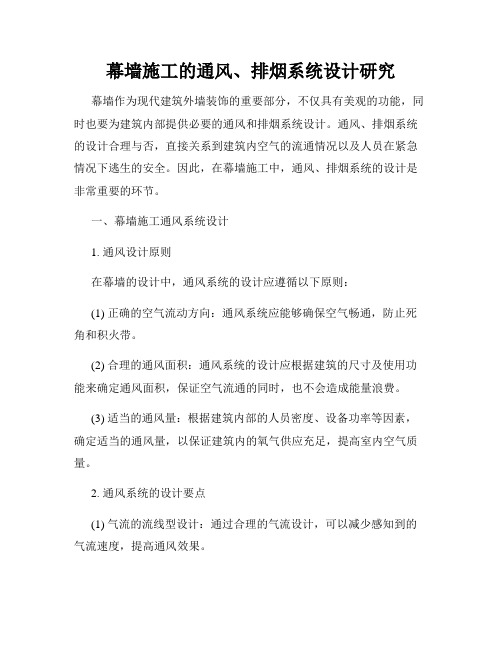 幕墙施工的通风、排烟系统设计研究

幕墙作为现代建筑外墙装饰的重要部分，不仅具有美观的功能，同时也要为建筑内部提供必要的通风和排烟系统设计。通风、排烟系统的设计合理与否，直接关系到建筑内空气的流通情况以及人员在紧急情况下逃生的安全。因此，在幕墙施工中，通风、排烟系统的设计是非常重要的环节。

一、幕墙施工通风系统设计

1. 通风设计原则

在幕墙的设计中，通风系统的设计应遵循以下原则：

(1) 正确的空气流动方向：通风系统应能够确保空气畅通，防止死角和积火带。

(2) 合理的通风面积：通风系统的设计应根据建筑的尺寸及使用功能来确定通风面积，保证空气流通的同时，也不会造成能量浪费。

(3) 适当的通风量：根据建筑内部的人员密度、设备功率等因素，确定适当的通风量，以保证建筑内的氧气供应充足，提高室内空气质量。

2. 通风系统的设计要点

(1) 气流的流线型设计：通过合理的气流设计，可以减少感知到的气流速度，提高通风效果。